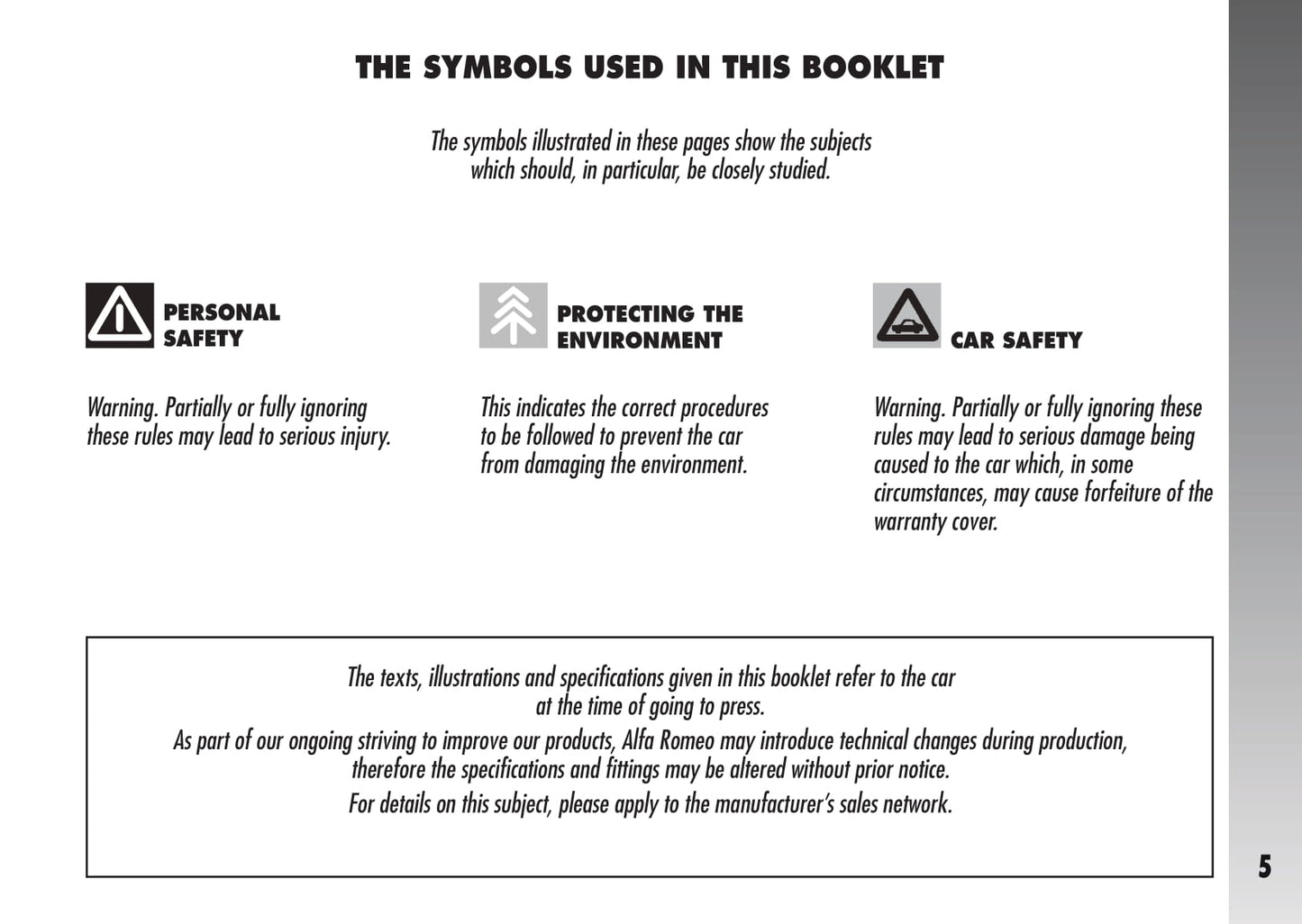 THE SYMBOLS USED IN THIS BOOKLET

The symbols illustrated in these pages show the subjects which should, in particular, be closely studied.

PERSONAL SAFETY

Warning. Partially or fully ignoring these rules may lead to serious injury.

PROTECTING THE ENVIRONMENT

This indicates the correct procedures to be followed to prevent the car from damaging the environment.

CAR SAFETY

Warning. Partially or fully ignoring these rules may lead to serious damage being caused to the car which, in some circumstances, may cause forfeiture of the warranty cover.

The texts, illustrations and specifications given in this booklet refer to the car at the time of going to press.
As part of our ongoing striving to improve our products, Alfa Romeo may introduce technical changes during production, therefore the specifications and fittings may be altered without prior notice.
For details on this subject, please apply to the manufacturer's sales network.

5